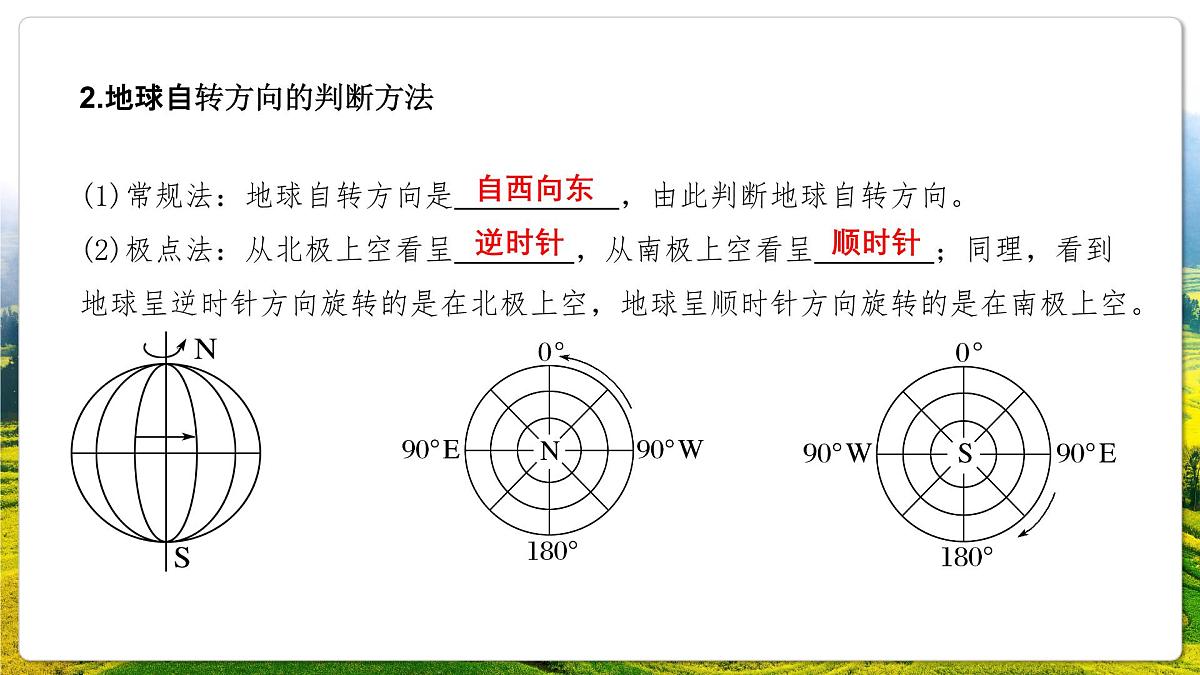 2.地球自转方向的判断方法

(1)常规法：地球自转方向是自西向东，由此判断地球自转方向。
(2)极点法：从北极上空看呈逆时针，从南极上空看呈顺时针；同理，看到地球呈逆时针方向旋转的是在北极上空，地球呈顺时针方向旋转的是在南极上空。

N
S

0°
90°E
N
90°W
180°

0°
90°W
S
90°E
180°